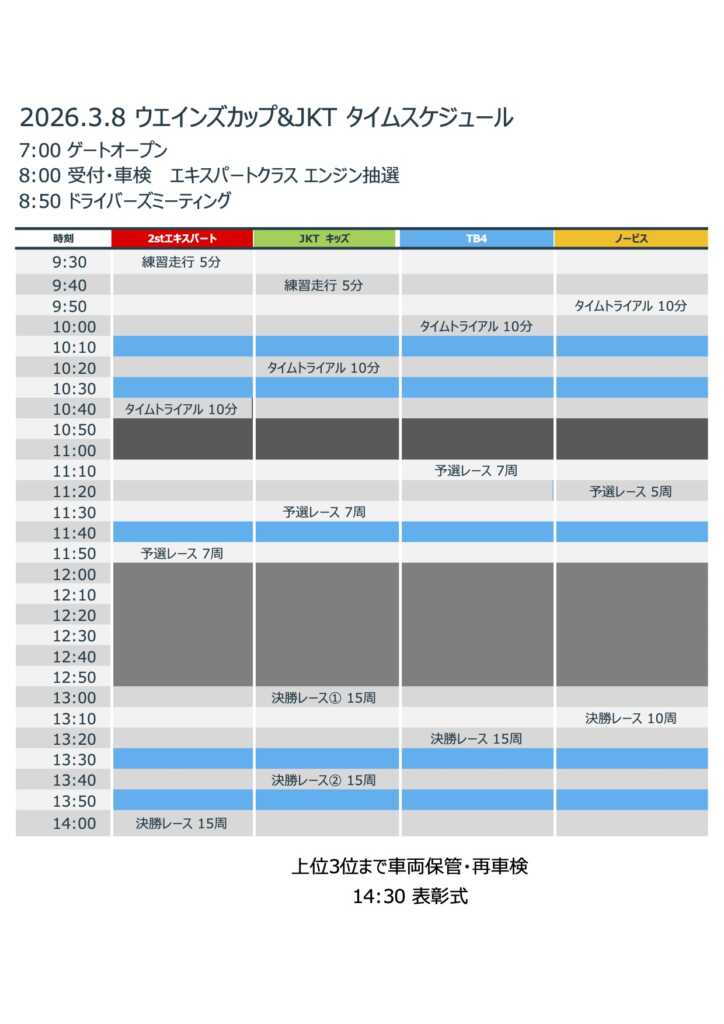 2026.3.8 ウエインズカップ&JKT タイムスケジュール

7:00 ゲートオープン
8:00 受付・車検　エキスパートクラス エンジン抽選
8:50 ドライバーズミーティング

| 時刻 | 2stエキスパート | JKT キッズ | TB4 | ノービス |
|---|---|---|---|---|
| 9:30 | 練習走行 5分 | | | |
| 9:40 | | 練習走行 5分 | | |
| 9:50 | | | | タイムトライアル 10分 |
| 10:00 | | | タイムトライアル 10分 | |
| 10:10 | | | | |
| 10:20 | | タイムトライアル 10分 | | |
| 10:30 | | | | |
| 10:40 | タイムトライアル 10分 | | | |
| 10:50 | | | | |
| 11:00 | | | | |
| 11:10 | | | 予選レース 7周 | |
| 11:20 | | | | 予選レース 5周 |
| 11:30 | | 予選レース 7周 | | |
| 11:40 | | | | |
| 11:50 | 予選レース 7周 | | | |
| 12:00 | | | | |
| 12:10 | | | | |
| 12:20 | | | | |
| 12:30 | | | | |
| 12:40 | | | | |
| 12:50 | | | | |
| 13:00 | | 決勝レース① 15周 | | |
| 13:10 | | | | 決勝レース 10周 |
| 13:20 | | | 決勝レース 15周 | |
| 13:30 | | | | |
| 13:40 | | 決勝レース② 15周 | | |
| 13:50 | | | | |
| 14:00 | 決勝レース 15周 | | | |

上位3位まで車両保管・再車検
14:30 表彰式